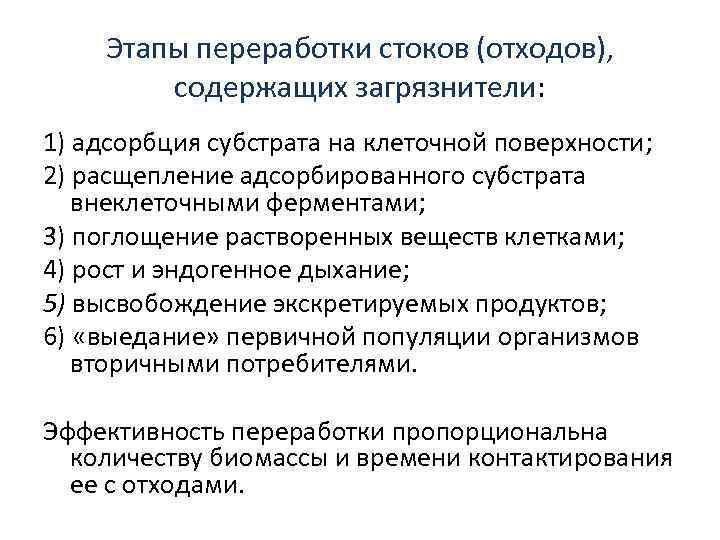 Этапы переработки стоков (отходов), содержащих загрязнители:

1) адсорбция субстрата на клеточной поверхности;
2) расщепление адсорбированного субстрата внеклеточными ферментами;
3) поглощение растворенных веществ клетками;
4) рост и эндогенное дыхание;
5) высвобождение экскретируемых продуктов;
6) «выедание» первичной популяции организмов вторичными потребителями.

Эффективность переработки пропорциональна количеству биомассы и времени контактирования ее с отходами.